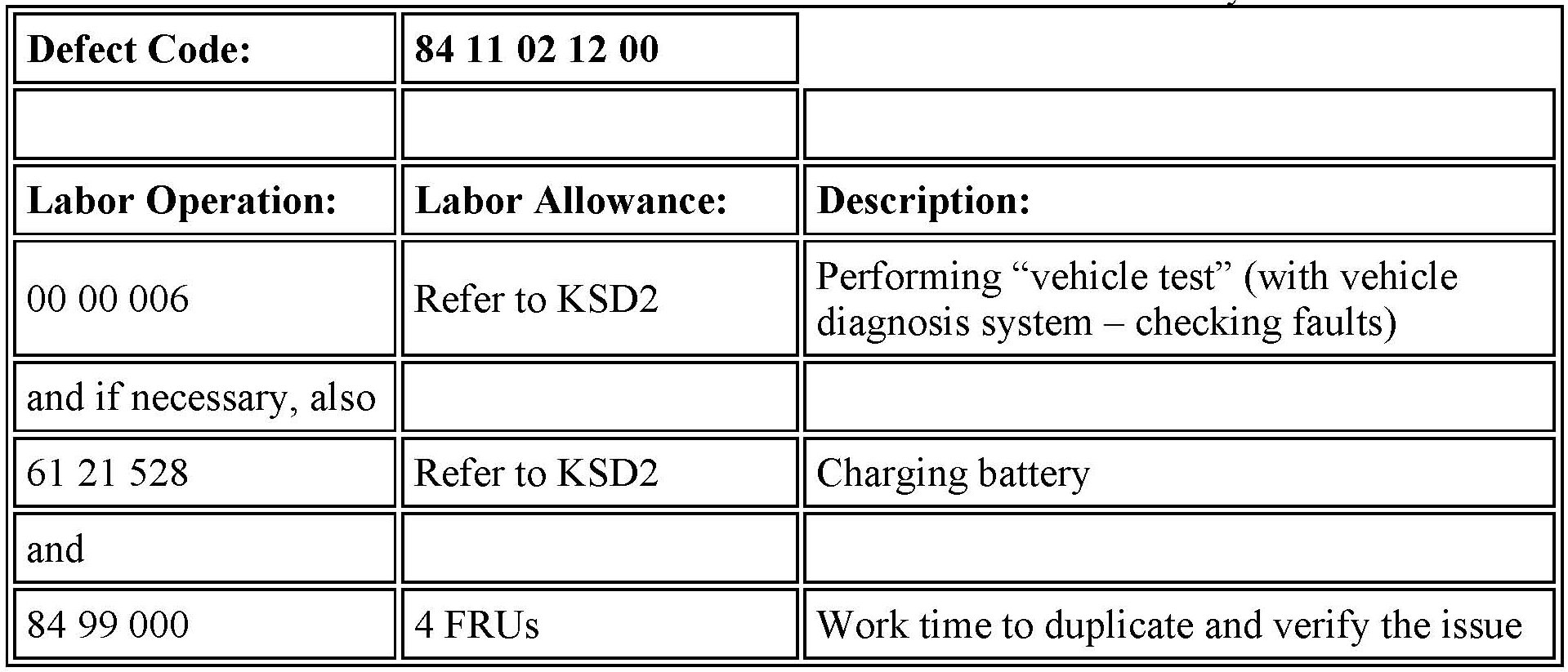 | Defect Code: | 84 11 02 12 00 | |
|---|---|---|
| | | |
| Labor Operation: | Labor Allowance: | Description: |
| 00 00 006 | Refer to KSD2 | Performing "vehicle test" (with vehicle diagnosis system – checking faults) |
| and if necessary, also | | |
| 61 21 528 | Refer to KSD2 | Charging battery |
| and | | |
| 84 99 000 | 4 FRUs | Work time to duplicate and verify the issue |